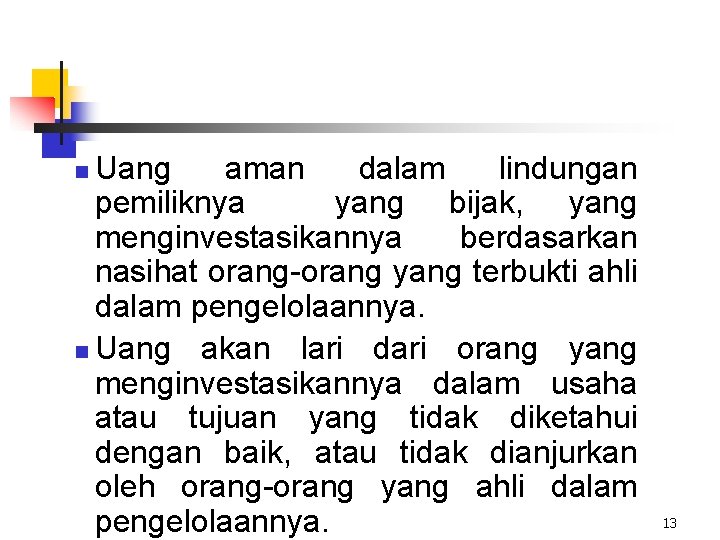 • Uang aman dalam lindungan pemiliknya yang bijak, yang menginvestasikannya berdasarkan nasihat orang-orang yang terbukti ahli dalam pengelolaannya.

• Uang akan lari dari orang yang menginvestasikannya dalam usaha atau tujuan yang tidak diketahui dengan baik, atau tidak dianjurkan oleh orang-orang yang ahli dalam pengelolaannya.

13